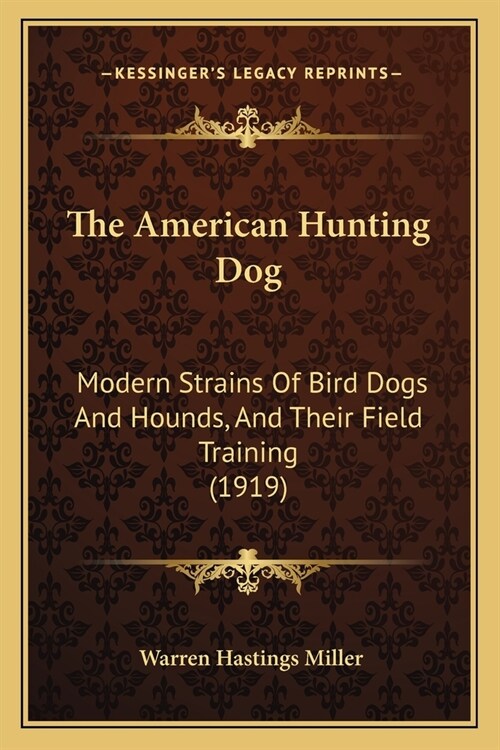 —KESSINGER'S LEGACY REPRINTS—

The American Hunting Dog

Modern Strains Of Bird Dogs And Hounds, And Their Field Training (1919)

Warren Hastings Miller